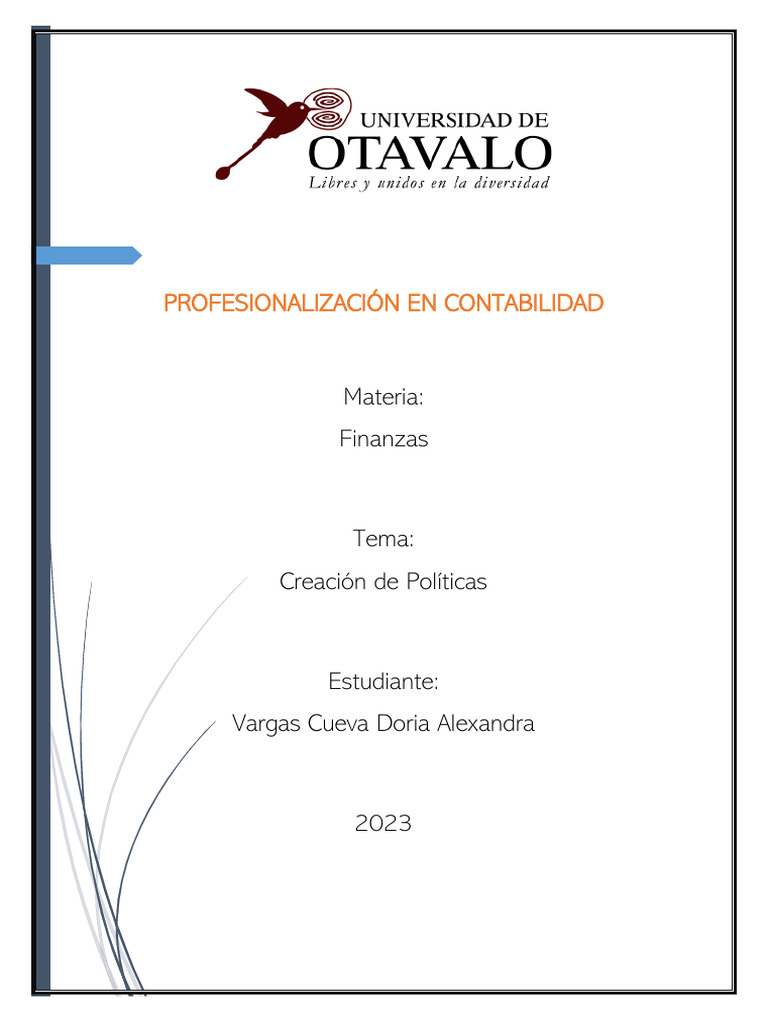 UNIVERSIDAD DE
OTAVALO
Libres y unidos en la diversidad

PROFESIONALIZACIÓN EN CONTABILIDAD

Materia:
Finanzas

Tema:
Creación de Políticas

Estudiante:
Vargas Cueva Doria Alexandra

2023